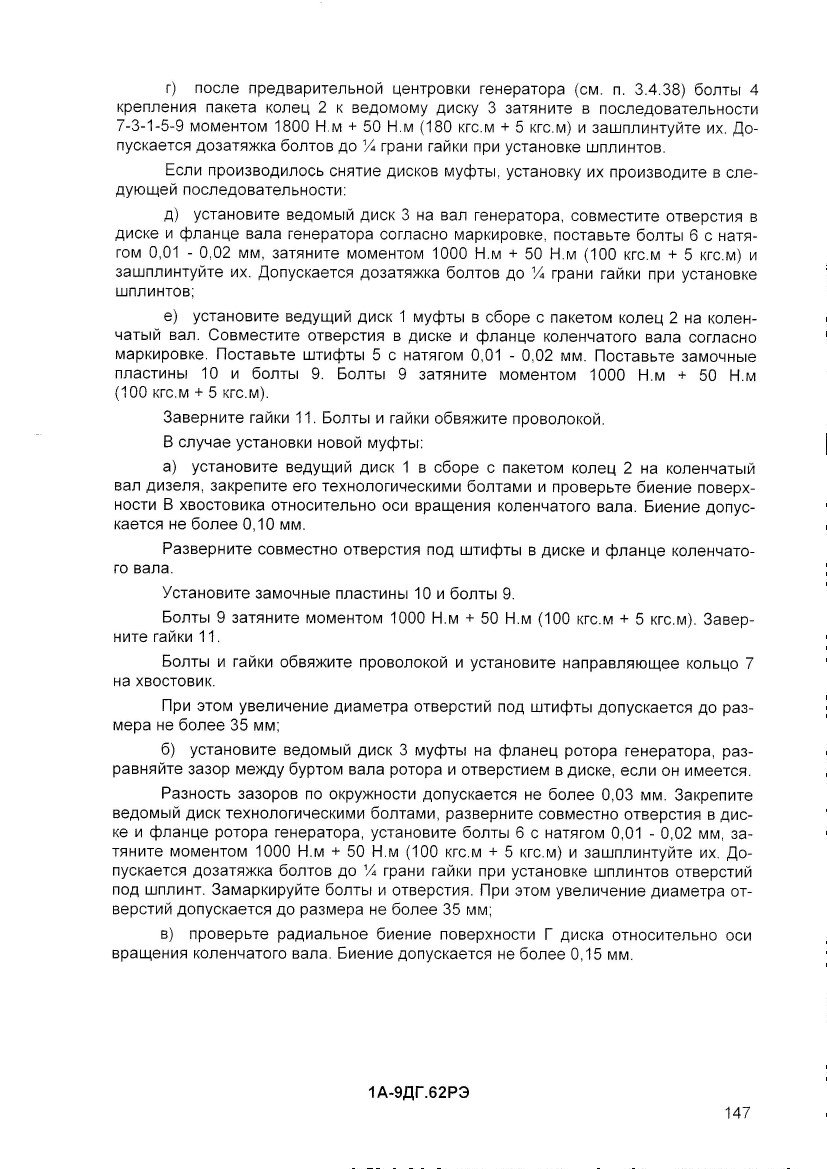 г) после предварительной центровки генератора (см. п. 3.4.38) болты 4 крепления пакета колец 2 к ведомому диску 3 затяните в последовательности 7-3-1-5-9 моментом 1800 Н.м + 50 Н.м (180 кгс.м + 5 кгс.м) и зашплинтуйте их. Допускается дозатяжка болтов до ¼ грани гайки при установке шплинтов.

Если производилось снятие дисков муфты, установку их производите в следующей последовательности:

д) установите ведомый диск 3 на вал генератора, совместите отверстия в диске и фланце вала генератора согласно маркировке, поставьте болты 6 с натягом 0,01 - 0,02 мм, затяните моментом 1000 Н.м + 50 Н.м (100 кгс.м + 5 кгс.м) и зашплинтуйте их. Допускается дозатяжка болтов до ¼ грани гайки при установке шплинтов;

е) установите ведущий диск 1 муфты в сборе с пакетом колец 2 на коленчатый вал. Совместите отверстия в диске и фланце коленчатого вала согласно маркировке. Поставьте штифты 5 с натягом 0,01 - 0,02 мм. Поставьте замочные пластины 10 и болты 9. Болты 9 затяните моментом 1000 Н.м + 50 Н.м (100 кгс.м + 5 кгс.м).

Заверните гайки 11. Болты и гайки обвяжите проволокой.

В случае установки новой муфты:

а) установите ведущий диск 1 в сборе с пакетом колец 2 на коленчатый вал дизеля, закрепите его технологическими болтами и проверьте биение поверхности В хвостовика относительно оси вращения коленчатого вала. Биение допускается не более 0,10 мм.

Разверните совместно отверстия под штифты в диске и фланце коленчатого вала.

Установите замочные пластины 10 и болты 9.

Болты 9 затяните моментом 1000 Н.м + 50 Н.м (100 кгс.м + 5 кгс.м). Заверните гайки 11.

Болты и гайки обвяжите проволокой и установите направляющее кольцо 7 на хвостовик.

При этом увеличение диаметра отверстий под штифты допускается до размера не более 35 мм;

б) установите ведомый диск 3 муфты на фланец ротора генератора, разравняйте зазор между буртом вала ротора и отверстием в диске, если он имеется.

Разность зазоров по окружности допускается не более 0,03 мм. Закрепите ведомый диск технологическими болтами, разверните совместно отверстия в диске и фланце ротора генератора, установите болты 6 с натягом 0,01 - 0,02 мм, затяните моментом 1000 Н.м + 50 Н.м (100 кгс.м + 5 кгс.м) и зашплинтуйте их. Допускается дозатяжка болтов до ¼ грани гайки при установке шплинтов отверстий под шплинт. Замаркируйте болты и отверстия. При этом увеличение диаметра отверстий допускается до размера не более 35 мм;

в) проверьте радиальное биение поверхности Г диска относительно оси вращения коленчатого вала. Биение допускается не более 0,15 мм.

1А-9ДГ.62РЭ

147